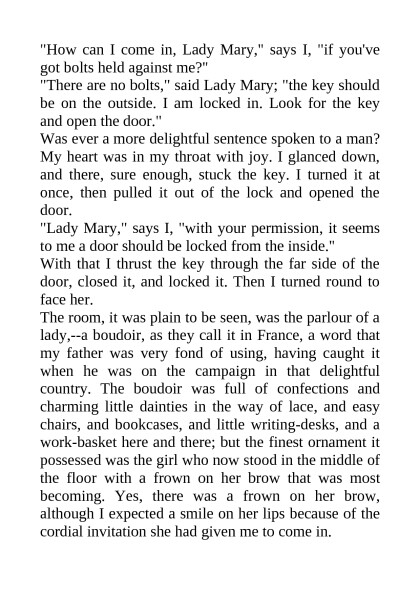 "How can I come in, Lady Mary," says I, "if you've got bolts held against me?"

"There are no bolts," said Lady Mary; "the key should be on the outside. I am locked in. Look for the key and open the door."

Was ever a more delightful sentence spoken to a man? My heart was in my throat with joy. I glanced down, and there, sure enough, stuck the key. I turned it at once, then pulled it out of the lock and opened the door.

"Lady Mary," says I, "with your permission, it seems to me a door should be locked from the inside."

With that I thrust the key through the far side of the door, closed it, and locked it. Then I turned round to face her.

The room, it was plain to be seen, was the parlour of a lady,--a boudoir, as they call it in France, a word that my father was very fond of using, having caught it when he was on the campaign in that delightful country. The boudoir was full of confections and charming little dainties in the way of lace, and easy chairs, and bookcases, and little writing-desks, and a work-basket here and there; but the finest ornament it possessed was the girl who now stood in the middle of the floor with a frown on her brow that was most becoming. Yes, there was a frown on her brow, although I expected a smile on her lips because of the cordial invitation she had given me to come in.